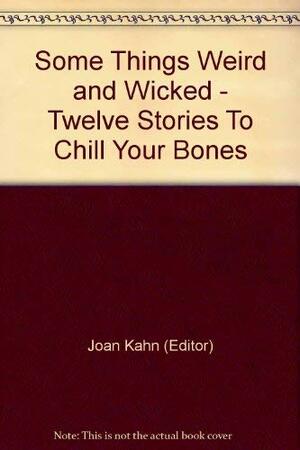 Some Things Weird and Wicked - Twelve Stories To Chill Your Bones

Joan Kahn (Editor)

Note: This is not the actual book cover